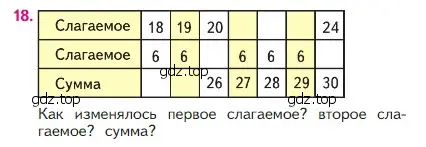 18.

| Слагаемое | 18 | 19 | 20 |  |  |  | 24 |
|---|---|---|---|---|---|---|---|
| Слагаемое | 6 | 6 |  | 6 | 6 | 6 |  |
| Сумма |  |  | 26 | 27 | 28 | 29 | 30 |

gdz.top
gdz.top
gdz.top

Как изменялось первое слагаемое? второе слагаемое? сумма?